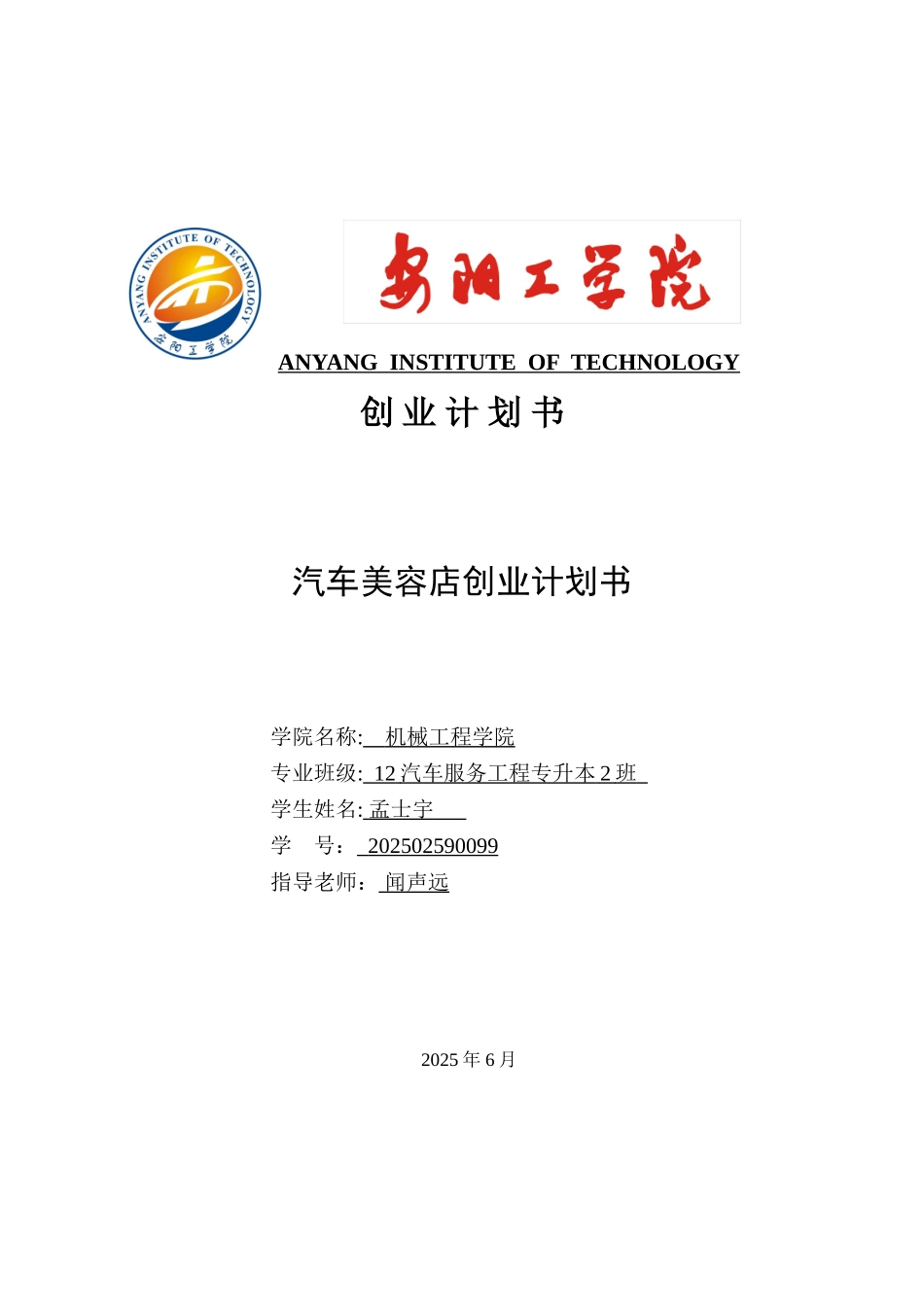 ANYANG INSTITUTE OF TECHNOLOGY

安阳工学院

安阳工学院

ANYANG INSTITUTE OF TECHNOLOGY

创业计划书

汽车美容店创业计划书

学院名称: 机械工程学院

专业班级: 12 汽车服务工程专升本 2 班

学生姓名: 孟士宇

学 号: 202502590099

指导老师: 闻声远

2025 年 6 月